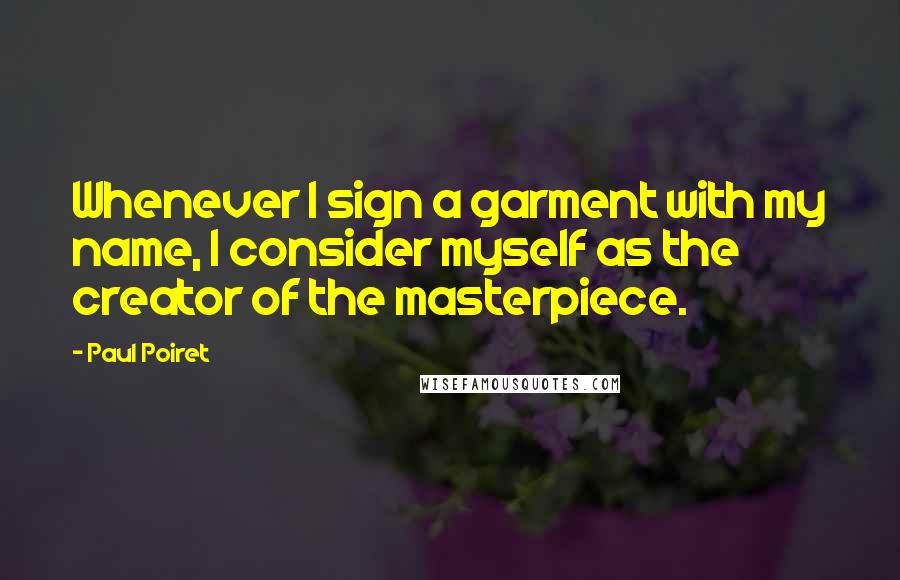 Whenever I sign a garment with my name, I consider myself as the creator of the masterpiece.

- Paul Poiret

WISEFAMOUSQUOTES.COM